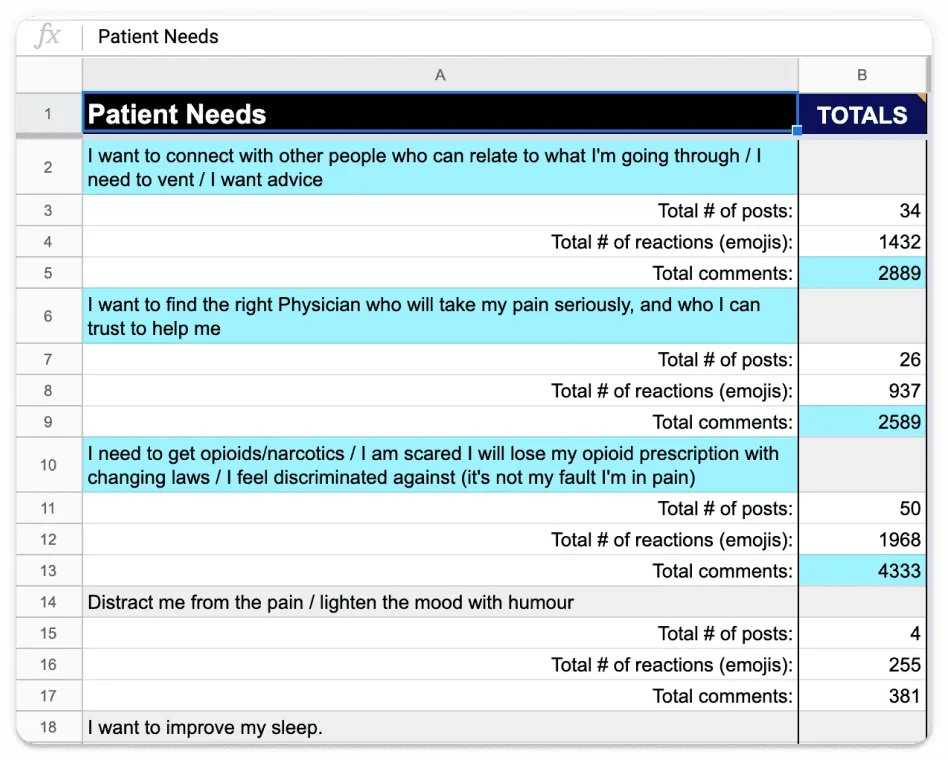 fx Patient Needs

| | A | B |
|---|---|---|
| 1 | Patient Needs | TOTALS |
| 2 | I want to connect with other people who can relate to what I'm going through / I need to vent / I want advice | |
| 3 | Total # of posts: | 34 |
| 4 | Total # of reactions (emojis): | 1432 |
| 5 | Total comments: | 2889 |
| 6 | I want to find the right Physician who will take my pain seriously, and who I can trust to help me | |
| 7 | Total # of posts: | 26 |
| 8 | Total # of reactions (emojis): | 937 |
| 9 | Total comments: | 2589 |
| 10 | I need to get opioids/narcotics / I am scared I will lose my opioid prescription with changing laws / I feel discriminated against (it's not my fault I'm in pain) | |
| 11 | Total # of posts: | 50 |
| 12 | Total # of reactions (emojis): | 1968 |
| 13 | Total comments: | 4333 |
| 14 | Distract me from the pain / lighten the mood with humour | |
| 15 | Total # of posts: | 4 |
| 16 | Total # of reactions (emojis): | 255 |
| 17 | Total comments: | 381 |
| 18 | I want to improve my sleep. | |